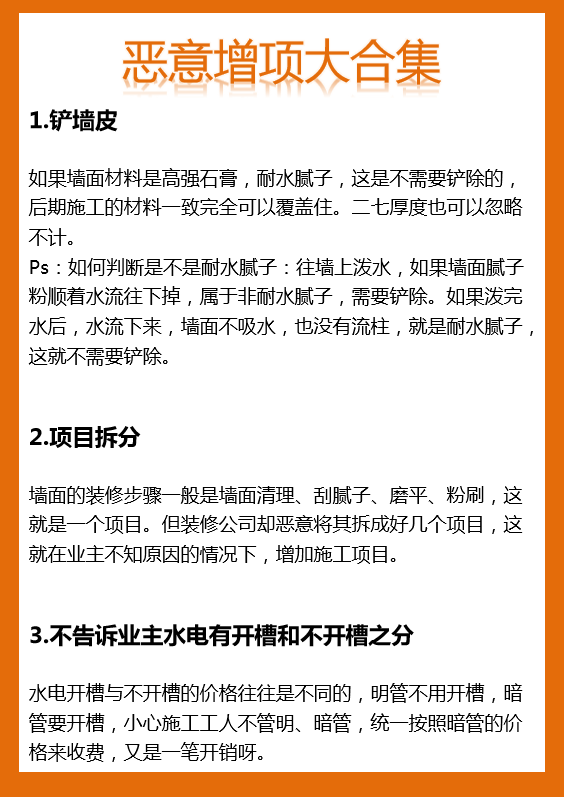 恶意增项大合集

1.铲墙皮

如果墙面材料是高强石膏，耐水腻子，这是不需要铲除的，后期施工的材料一致完全可以覆盖住。二七厚度也可以忽略不计。

Ps：如何判断是不是耐水腻子：往墙上泼水，如果墙面腻子粉顺着水流往下掉，属于非耐水腻子，需要铲除。如果泼完水后，水流下来，墙面不吸水，也没有流柱，就是耐水腻子，这就不需要铲除。

2.项目拆分

墙面的装修步骤一般是墙面清理、刮腻子、磨平、粉刷，这就是一个项目。但装修公司却恶意将其拆成好几个项目，这就在业主不知原因的情况下，增加施工项目。

3.不告诉业主水电有开槽和不开槽之分

水电开槽与不开槽的价格往往是不同的，明管不用开槽，暗管要开槽，小心施工工人不管明、暗管，统一按照暗管的价格来收费，又是一笔开销呀。